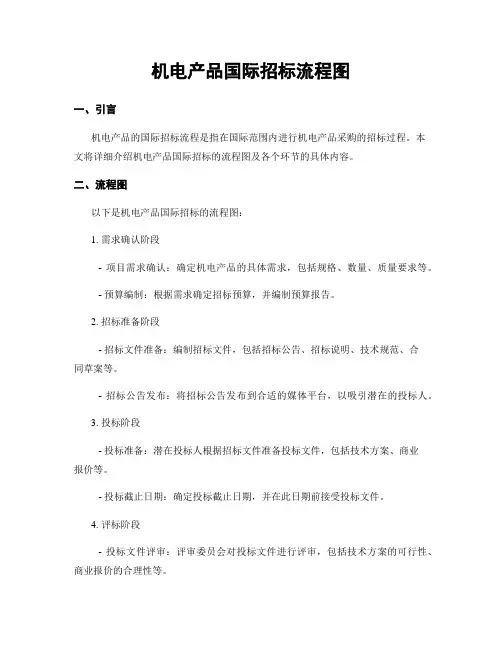 机电产品国际招标流程图

一、引言

机电产品的国际招标流程是指在国际范围内进行机电产品采购的招标过程。本文将详细介绍机电产品国际招标的流程图及各个环节的具体内容。

二、流程图

以下是机电产品国际招标的流程图：

1. 需求确认阶段

- 项目需求确认：确定机电产品的具体需求，包括规格、数量、质量要求等。

- 预算编制：根据需求确定招标预算，并编制预算报告。

2. 招标准备阶段

- 招标文件准备：编制招标文件，包括招标公告、招标说明、技术规范、合同草案等。

- 招标公告发布：将招标公告发布到合适的媒体平台，以吸引潜在的投标人。

3. 投标阶段

- 投标准备：潜在投标人根据招标文件准备投标文件，包括技术方案、商业报价等。

- 投标截止日期：确定投标截止日期，并在此日期前接受投标文件。

4. 评标阶段

- 投标文件评审：评审委员会对投标文件进行评审，包括技术方案的可行性、商业报价的合理性等。